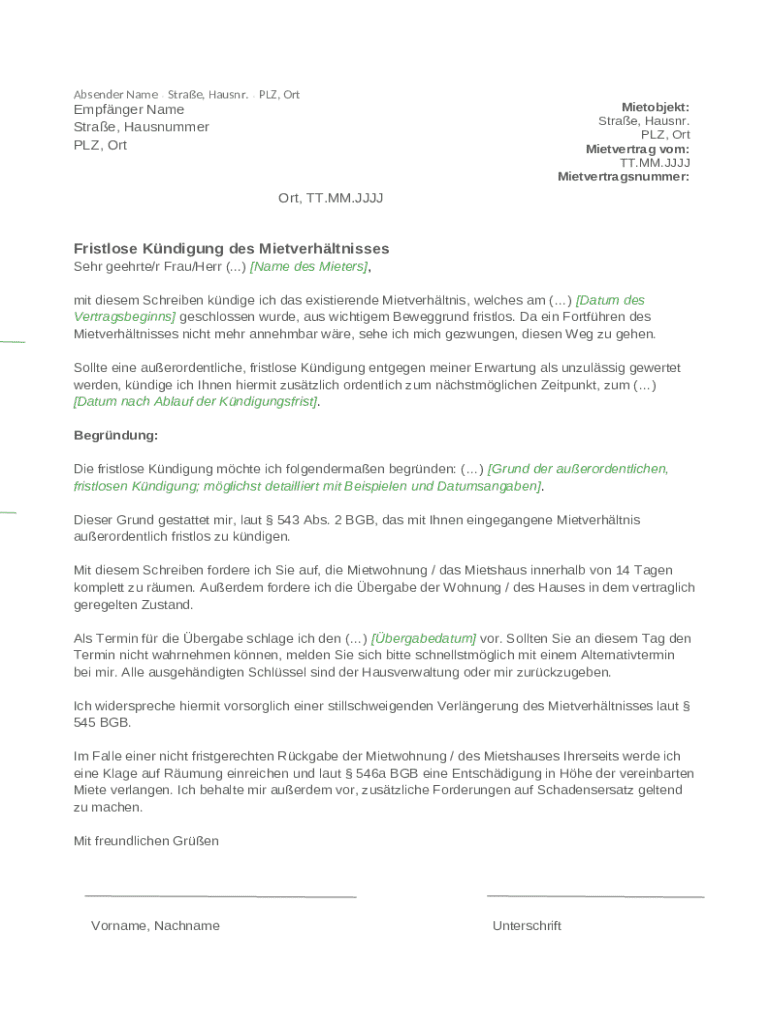 Absender Name · Straße, Hausnr. · PLZ, Ort
Empfänger Name
Straße, Hausnummer
PLZ, Ort

Mietobjekt:
Straße, Hausnr.
PLZ, Ort
Mietvertrag vom:
TT.MM.JJJJ
Mietvertragsnummer:

Ort, TT.MM.JJJJ

Fristlose Kündigung des Mietverhältnisses
Sehr geehrte/r Frau/Herr (...) [Name des Mieters],

mit diesem Schreiben kündige ich das existierende Mietverhältnis, welches am (…) [Datum des Vertragsbeginns] geschlossen wurde, aus wichtigem Beweggrund fristlos. Da ein Fortführen des Mietverhältnisses nicht mehr annehmbar wäre, sehe ich mich gezwungen, diesen Weg zu gehen.

Sollte eine außerordentliche, fristlose Kündigung entgegen meiner Erwartung als unzulässig gewertet werden, kündige ich Ihnen hiermit zusätzlich ordentlich zum nächstmöglichen Zeitpunkt, zum (…) [Datum nach Ablauf der Kündigungsfrist].

Begründung:

Die fristlose Kündigung möchte ich folgendermaßen begründen: (…) [Grund der außerordentlichen, fristlosen Kündigung; möglichst detailliert mit Beispielen und Datumsangaben].

Dieser Grund gestattet mir, laut § 543 Abs. 2 BGB, das mit Ihnen eingegangene Mietverhältnis außerordentlich fristlos zu kündigen.

Mit diesem Schreiben fordere ich Sie auf, die Mietwohnung / das Mietshaus innerhalb von 14 Tagen komplett zu räumen. Außerdem fordere ich die Übergabe der Wohnung / des Hauses in dem vertraglich geregelten Zustand.

Als Termin für die Übergabe schlage ich den (…) [Übergabedatum] vor. Sollten Sie an diesem Tag den Termin nicht wahrnehmen können, melden Sie sich bitte schnellstmöglich mit einem Alternativtermin bei mir. Alle ausgehändigten Schlüssel sind der Hausverwaltung oder mir zurückzugeben.

Ich widerspreche hiermit vorsorglich einer stillschweigenden Verlängerung des Mietverhältnisses laut § 545 BGB.

Im Falle einer nicht fristgerechten Rückgabe der Mietwohnung / des Mietshauses Ihrerseits werde ich eine Klage auf Räumung einreichen und laut § 546a BGB eine Entschädigung in Höhe der vereinbarten Miete verlangen. Ich behalte mir außerdem vor, zusätzliche Forderungen auf Schadensersatz geltend zu machen.

Mit freundlichen Grüßen

Vorname, Nachname

Unterschrift